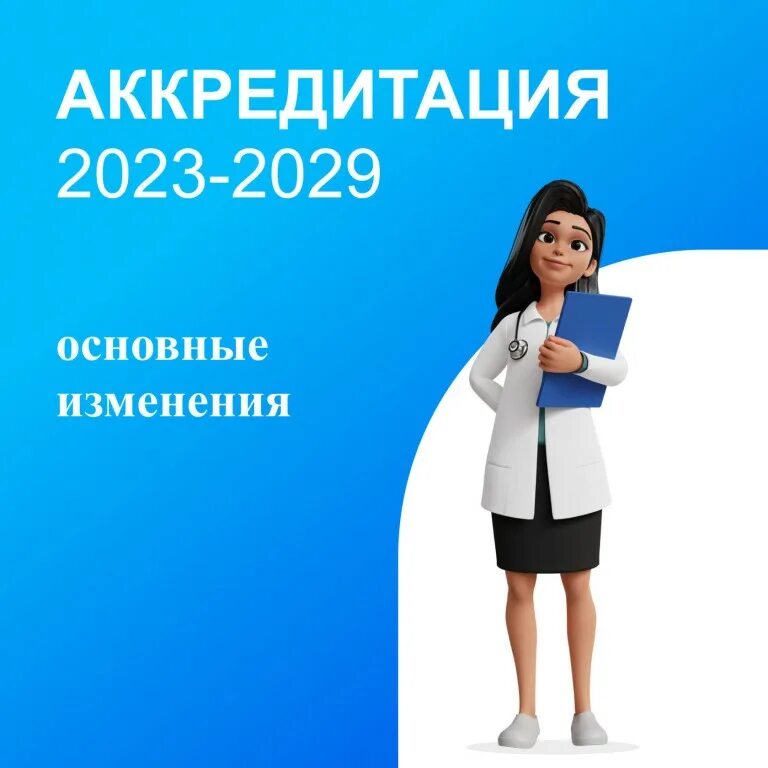 АККРЕДИТАЦИЯ
2023-2029

основные изменения